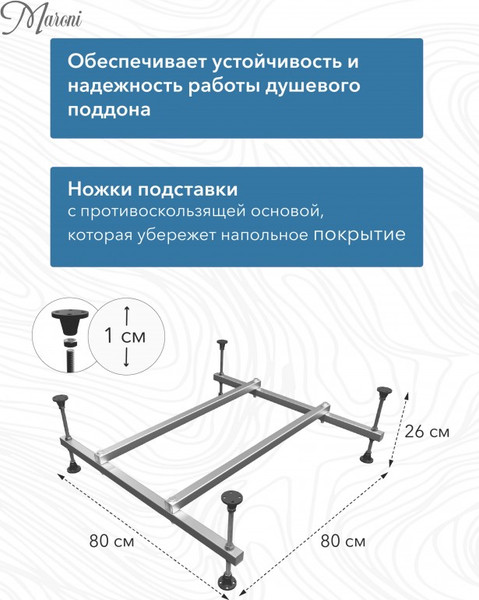 Maroni

Обеспечивает устойчивость и надежность работы душевого поддона

Ножки подставки
с противоскользящей основой, которая убережет напольное покрытие

1 см

26 см

80 см

80 см